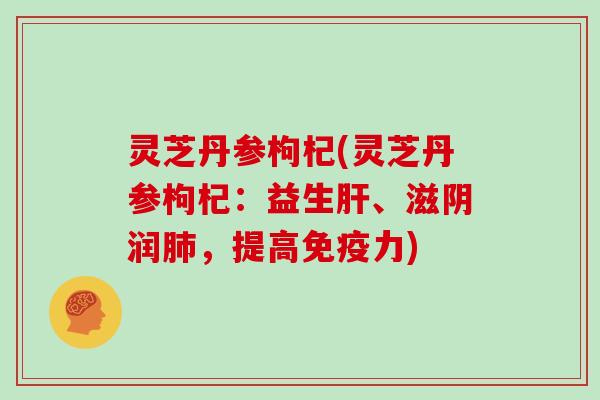 灵芝丹参枸杞(灵芝丹参枸杞：益生肝、滋阴润肺，提高免疫力)